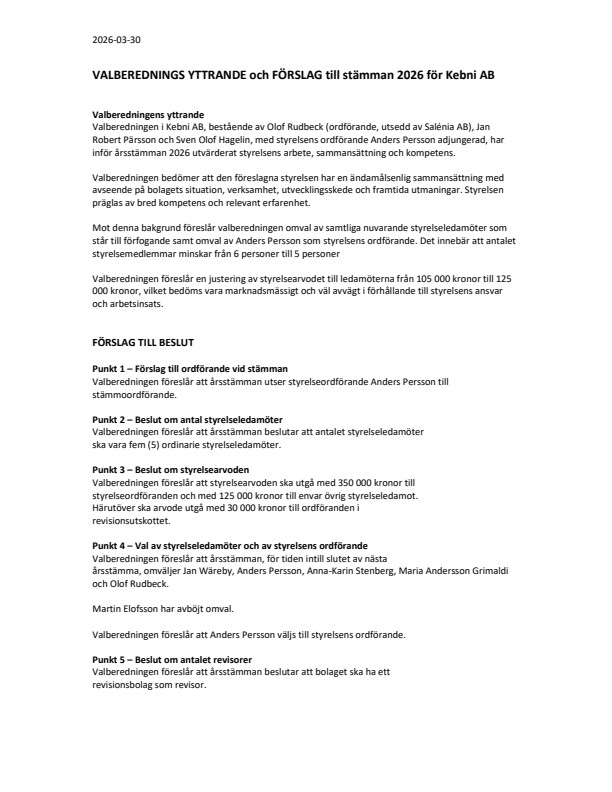 2026-03-30

VALBEREDNINGS YTTRANDE och FÖRSLAG till stämman 2026 för Kebni AB

Valberedningens yttrande
Valberedningen i Kebni AB, bestående av Olof Rudbeck (ordförande, utsedd av Salénia AB), Jan Robert Pärsson och Sven Olof Hagelin, med styrelsens ordförande Anders Persson adjungerad, har inför årsstämman 2026 utvärderat styrelsens arbete, sammansättning och kompetens.

Valberedningen bedömer att den föreslagna styrelsen har en ändamålsenlig sammansättning med avseende på bolagets situation, verksamhet, utvecklingsskede och framtida utmaningar. Styrelsen präglas av bred kompetens och relevant erfarenhet.

Mot denna bakgrund föreslår valberedningen omval av samtliga nuvarande styrelseledamöter som står till förfogande samt omval av Anders Persson som styrelsens ordförande. Det innebär att antalet styrelsemedlemmar minskar från 6 personer till 5 personer

Valberedningen föreslår en justering av styrelsearvodet till ledamöterna från 105 000 kronor till 125 000 kronor, vilket bedöms vara marknadsmässigt och väl avvägt i förhållande till styrelsens ansvar och arbetsinsats.

FÖRSLAG TILL BESLUT

Punkt 1 – Förslag till ordförande vid stämman
Valberedningen föreslår att årsstämman utser styrelseordförande Anders Persson till stämmoordförande.

Punkt 2 – Beslut om antal styrelseledamöter
Valberedningen föreslår att årsstämman beslutar att antalet styrelseledamöter ska vara fem (5) ordinarie styrelseledamöter.

Punkt 3 – Beslut om styrelsearvoden
Valberedningen föreslår att styrelsearvoden ska utgå med 350 000 kronor till styrelseordföranden och med 125 000 kronor till envar övrig styrelseledamot. Härutöver ska arvode utgå med 30 000 kronor till ordföranden i revisionsutskottet.

Punkt 4 – Val av styrelseledamöter och av styrelsens ordförande
Valberedningen föreslår att årsstämman, för tiden intill slutet av nästa årsstämma, omväljer Jan Wäreby, Anders Persson, Anna-Karin Stenberg, Maria Andersson Grimaldi och Olof Rudbeck.

Martin Elofsson har avböjt omval.

Valberedningen föreslår att Anders Persson väljs till styrelsens ordförande.

Punkt 5 – Beslut om antalet revisorer
Valberedningen föreslår att årsstämman beslutar att bolaget ska ha ett revisionsbolag som revisor.